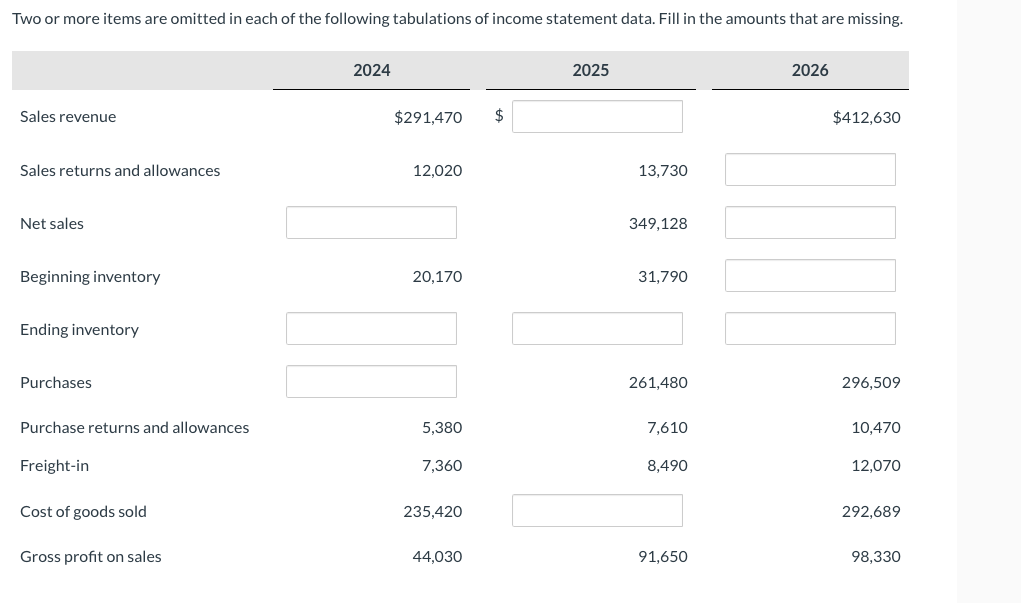 Two or more items are omitted in each of the following tabulations of income statement data. Fill in the amounts that are missing.

| | 2024 | 2025 | 2026 |
|---|---|---|---|
| Sales revenue | $291,470 | $ | $412,630 |
| Sales returns and allowances | 12,020 | 13,730 | |
| Net sales | | 349,128 | |
| Beginning inventory | 20,170 | 31,790 | |
| Ending inventory | | | |
| Purchases | | 261,480 | 296,509 |
| Purchase returns and allowances | 5,380 | 7,610 | 10,470 |
| Freight-in | 7,360 | 8,490 | 12,070 |
| Cost of goods sold | 235,420 | | 292,689 |
| Gross profit on sales | 44,030 | 91,650 | 98,330 |